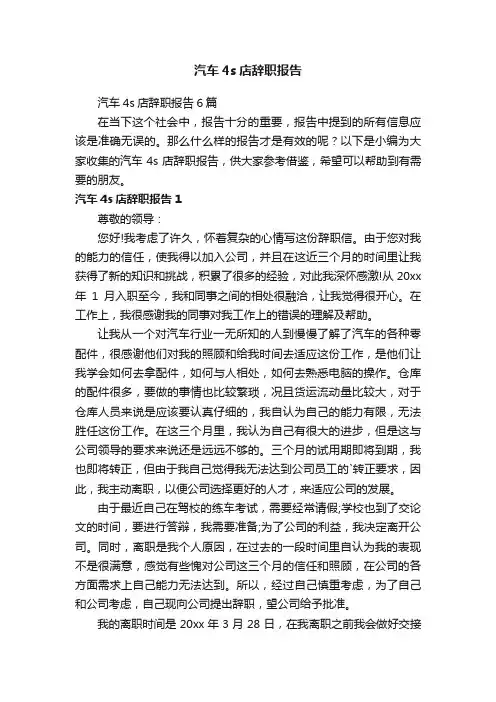 汽车 4s 店辞职报告

汽车 4s 店辞职报告 6 篇

在当下这个社会中，报告十分的重要，报告中提到的所有信息应该是准确无误的。那么什么样的报告才是有效的呢？以下是小编为大家收集的汽车 4s 店辞职报告，供大家参考借鉴，希望可以帮助到有需要的朋友。

汽车 4s 店辞职报告 1

尊敬的领导：

您好!我考虑了许久，怀着复杂的心情写这份辞职信。由于您对我的能力的信任，使我得以加入公司，并且在这近三个月的时间里让我获得了新的知识和挑战，积累了很多的经验，对此我深怀感激!从 20xx 年 1 月入职至今，我和同事之间的相处很融洽，让我觉得很开心。在工作上，我很感谢我的同事对我工作上的错误的理解及帮助。

让我从一个对汽车行业一无所知的人到慢慢了解了汽车的各种零配件，很感谢他们对我的照顾和给我时间去适应这份工作，是他们让我学会如何去拿配件，如何与人相处，如何去熟悉电脑的操作。仓库的配件很多，要做的事情也比较繁琐，况且货运流动量比较大，对于仓库人员来说是应该要认真仔细的，我自认为自己的能力有限，无法胜任这份工作。在这三个月里，我认为自己有很大的进步，但是这与公司领导的要求来说还是远远不够的。三个月的试用期即将到期，我也即将转正，但由于我自己觉得我无法达到公司员工的`转正要求，因此，我主动离职，以便公司选择更好的人才，来适应公司的发展。

由于最近自己在驾校的练车考试，需要经常请假;学校也到了交论文的时间，要进行答辩，我需要准备;为了公司的利益，我决定离开公司。同时，离职是我个人原因，在过去的一段时间里自认为我的表现不是很满意，感觉有些愧对公司这三个月的信任和照顾，在公司的各方面需求上自己能力无法达到。所以，经过自己慎重考虑，为了自己和公司考虑，自己现向公司提出辞职，望公司给予批准。

我的离职时间是 20xx 年 3 月 28 日，在我离职之前我会做好交接